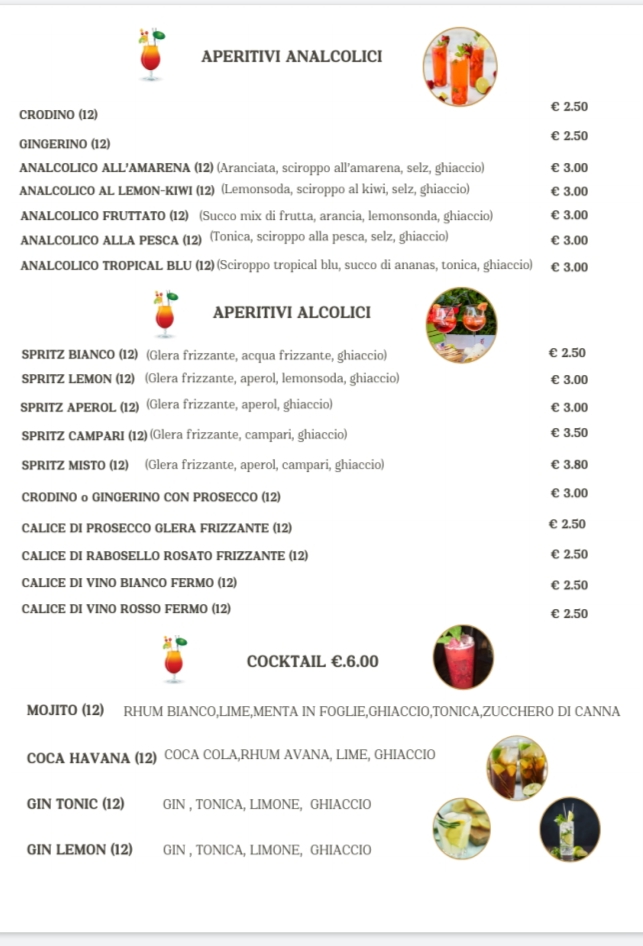 APERITIVI ANALCOLICI

CRODINO (12) € 2.50

GINGERINO (12) € 2.50

ANALCOLICO ALL'AMARENA (12) (Aranciata, sciroppo all'amarena, selz, ghiaccio) € 3.00

ANALCOLICO AL LEMON-KIWI (12) (Lemonsoda, sciroppo al kiwi, selz, ghiaccio) € 3.00

ANALCOLICO FRUTTATO (12) (Succo mix di frutta, arancia, lemonsonda, ghiaccio) € 3.00

ANALCOLICO ALLA PESCA (12) (Tonica, sciroppo alla pesca, selz, ghiaccio) € 3.00

ANALCOLICO TROPICAL BLU (12) (Sciroppo tropical blu, succo di ananas, tonica, ghiaccio) € 3.00

APERITIVI ALCOLICI

SPRITZ BIANCO (12) (Glera frizzante, acqua frizzante, ghiaccio) € 2.50

SPRITZ LEMON (12) (Glera frizzante, aperol, lemonsoda, ghiaccio) € 3.00

SPRITZ APEROL (12) (Glera frizzante, aperol, ghiaccio) € 3.00

SPRITZ CAMPARI (12) (Glera frizzante, campari, ghiaccio) € 3.50

SPRITZ MISTO (12) (Glera frizzante, aperol, campari, ghiaccio) € 3.80

CRODINO o GINGERINO CON PROSECCO (12) € 3.00

CALICE DI PROSECCO GLERA FRIZZANTE (12) € 2.50

CALICE DI RABOSELLO ROSATO FRIZZANTE (12) € 2.50

CALICE DI VINO BIANCO FERMO (12) € 2.50

CALICE DI VINO ROSSO FERMO (12) € 2.50

COCKTAIL €.6.00

MOJITO (12) RHUM BIANCO,LIME,MENTA IN FOGLIE,GHIACCIO,TONICA,ZUCCHERO DI CANNA

COCA HAVANA (12) COCA COLA,RHUM AVANA, LIME, GHIACCIO

GIN TONIC (12) GIN , TONICA, LIMONE, GHIACCIO

GIN LEMON (12) GIN , TONICA, LIMONE, GHIACCIO